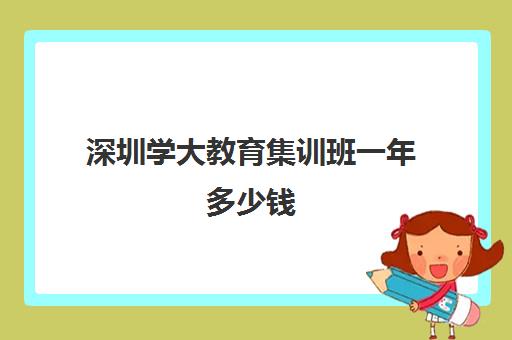 深圳学大教育集训班一年多少钱